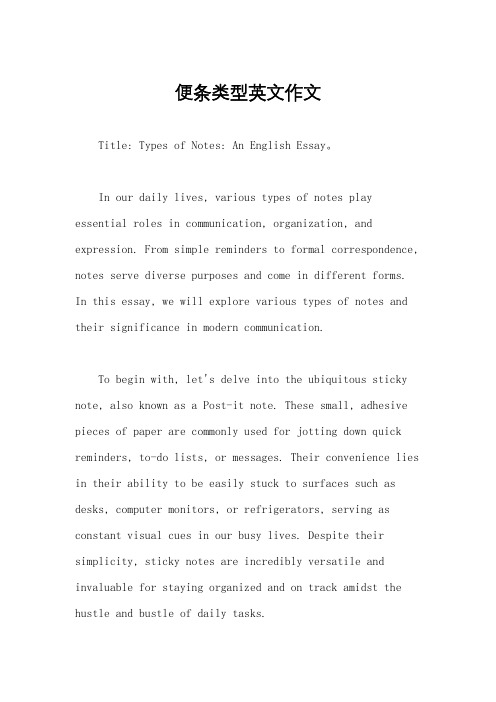 便条类型英文作文

Title: Types of Notes: An English Essay。

In our daily lives, various types of notes play essential roles in communication, organization, and expression. From simple reminders to formal correspondence, notes serve diverse purposes and come in different forms. In this essay, we will explore various types of notes and their significance in modern communication.

To begin with, let's delve into the ubiquitous sticky note, also known as a Post-it note. These small, adhesive pieces of paper are commonly used for jotting down quick reminders, to-do lists, or messages. Their convenience lies in their ability to be easily stuck to surfaces such as desks, computer monitors, or refrigerators, serving as constant visual cues in our busy lives. Despite their simplicity, sticky notes are incredibly versatile and invaluable for staying organized and on track amidst the hustle and bustle of daily tasks.